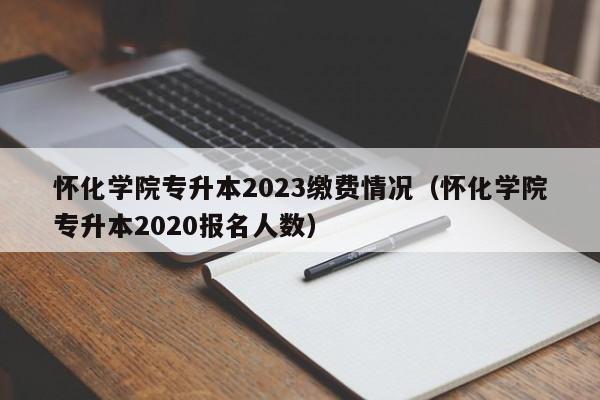 怀化学院专升本2023缴费情况（怀化学院专升本2020报名人数）